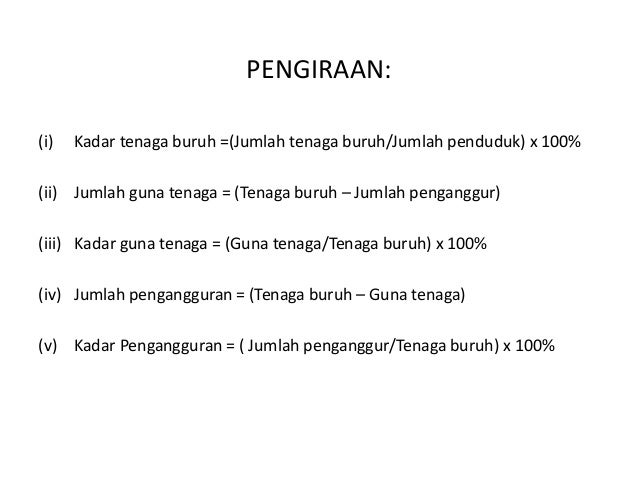 PENGIRAAN:

(i) Kadar tenaga buruh =(Jumlah tenaga buruh/Jumlah penduduk) x 100%

(ii) Jumlah guna tenaga = (Tenaga buruh – Jumlah penganggur)

(iii) Kadar guna tenaga = (Guna tenaga/Tenaga buruh) x 100%

(iv) Jumlah pengangguran = (Tenaga buruh – Guna tenaga)

(v) Kadar Pengangguran = ( Jumlah penganggur/Tenaga buruh) x 100%